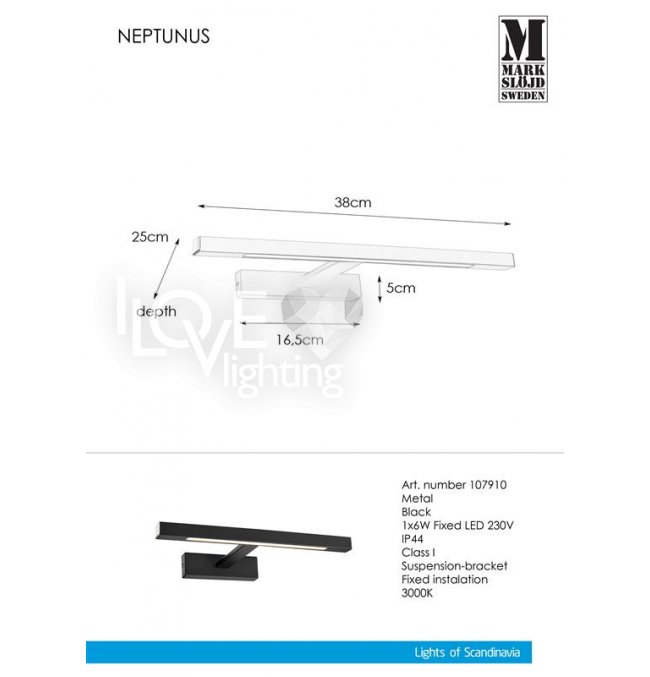 NEPTUNUS

M
MARK
SLÖJD
SWEDEN

38cm

25cm

depth

5cm

16,5cm

I LOVE lighting

Art. number 107910
Metal
Black
1x6W Fixed LED 230V
IP44
Class I
Suspension-bracket
Fixed instalation
3000K

Lights of Scandinavia